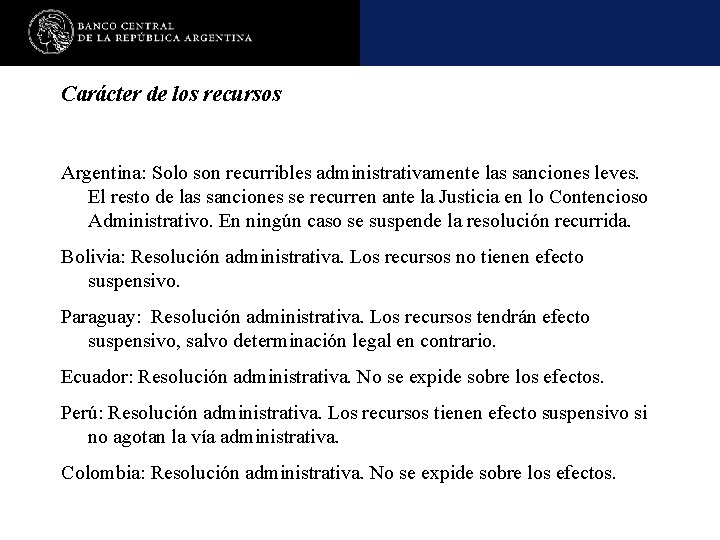 BANCO CENTRAL
DE LA REPÚBLICA ARGENTINA

Carácter de los recursos

Argentina: Solo son recurribles administrativamente las sanciones leves. El resto de las sanciones se recurren ante la Justicia en lo Contencioso Administrativo. En ningún caso se suspende la resolución recurrida.

Bolivia: Resolución administrativa. Los recursos no tienen efecto suspensivo.

Paraguay: Resolución administrativa. Los recursos tendrán efecto suspensivo, salvo determinación legal en contrario.

Ecuador: Resolución administrativa. No se expide sobre los efectos.

Perú: Resolución administrativa. Los recursos tienen efecto suspensivo si no agotan la vía administrativa.

Colombia: Resolución administrativa. No se expide sobre los efectos.